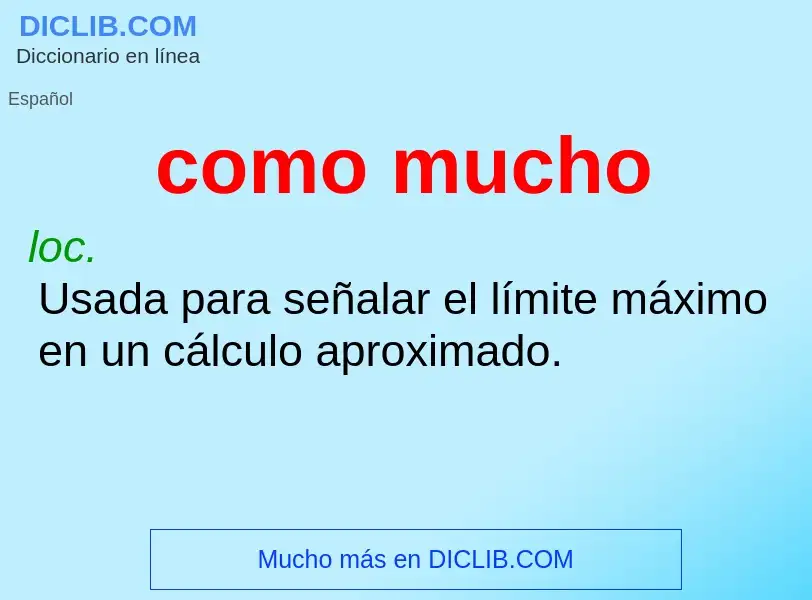 DICLIB.COM
Diccionario en línea

Español

como mucho

loc.
Usada para señalar el límite máximo en un cálculo aproximado.

Mucho más en DICLIB.COM